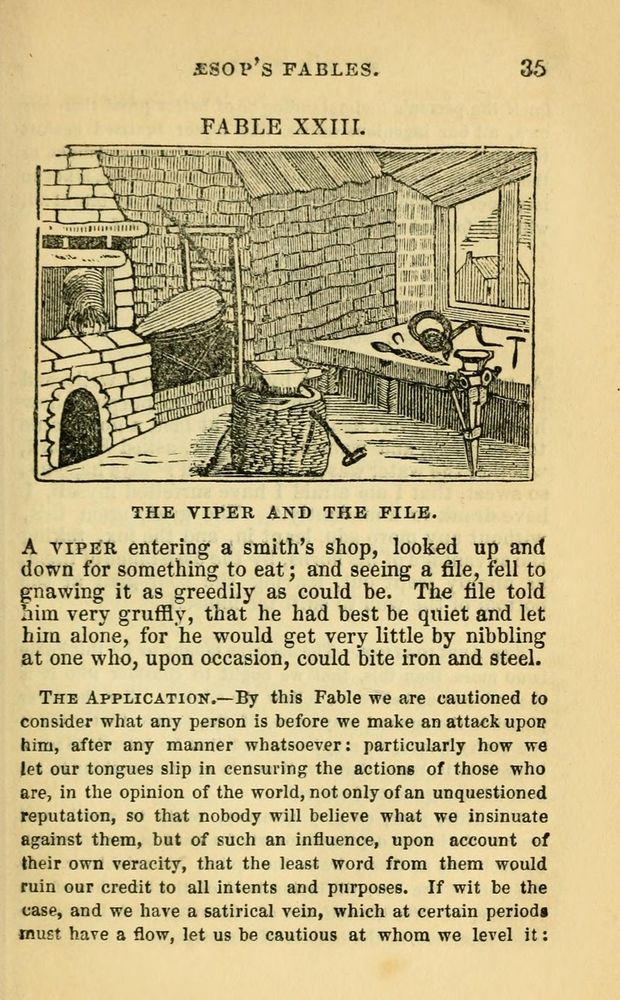 ÆSOP'S FABLES. 35

FABLE XXIII.

THE VIPER AND THE FILE.

A VIPER entering a smith's shop, looked up and down for something to eat; and seeing a file, fell to gnawing it as greedily as could be. The file told him very gruffly, that he had best be quiet and let him alone, for he would get very little by nibbling at one who, upon occasion, could bite iron and steel.

THE APPLICATION.—By this Fable we are cautioned to consider what any person is before we make an attack upon him, after any manner whatsoever: particularly how we let our tongues slip in censuring the actions of those who are, in the opinion of the world, not only of an unquestioned reputation, so that nobody will believe what we insinuate against them, but of such an influence, upon account of their own veracity, that the least word from them would ruin our credit to all intents and purposes. If wit be the case, and we have a satirical vein, which at certain periods must have a flow, let us be cautious at whom we level it: